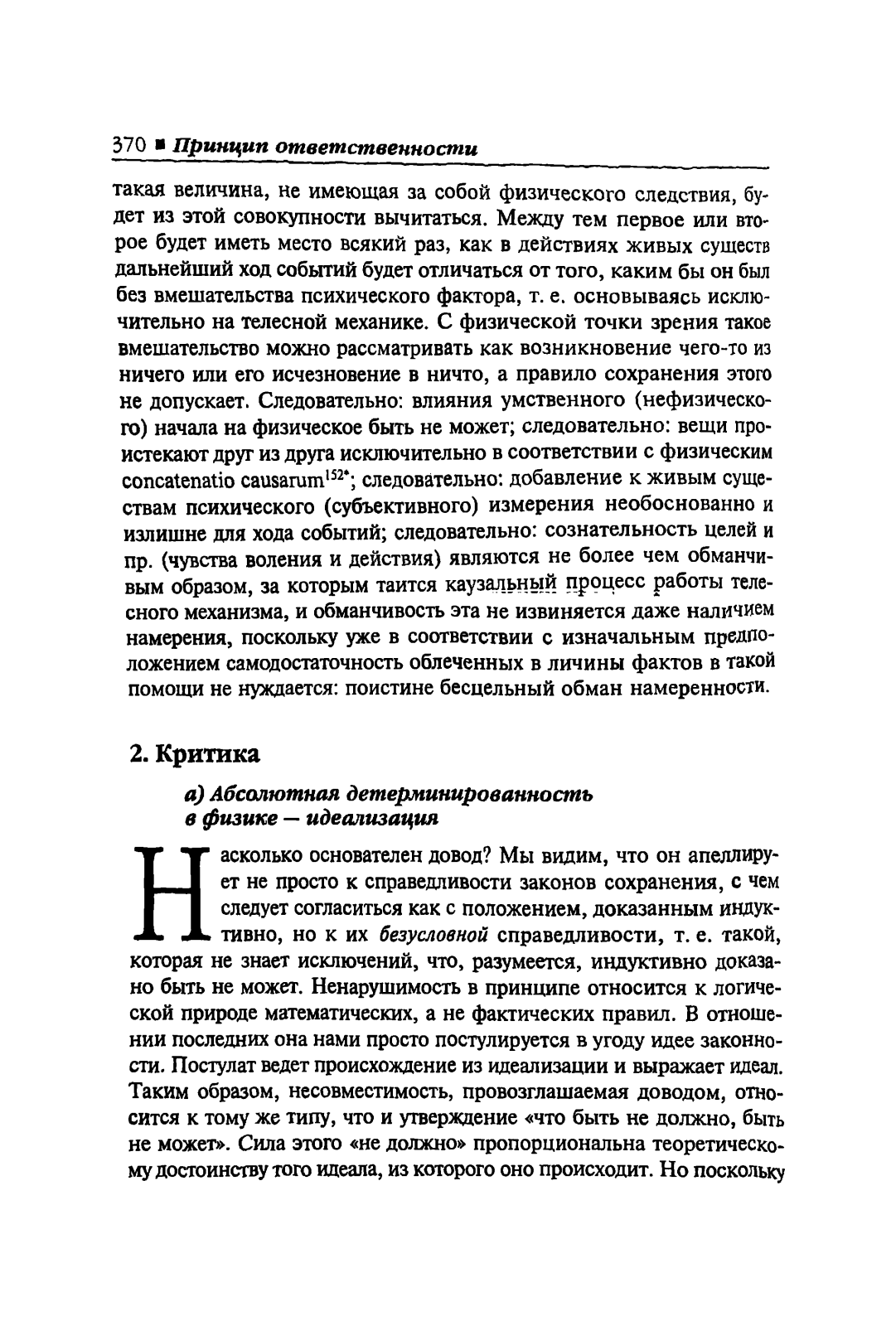 370 ■ Принцип ответственности

такая величина, не имеющая за собой физического следствия, будет из этой совокупности вычитаться. Между тем первое или второе будет иметь место всякий раз, как в действиях живых существ дальнейший ход событий будет отличаться от того, каким бы он был без вмешательства психического фактора, т. е. основываясь исключительно на телесной механике. С физической точки зрения такое вмешательство можно рассматривать как возникновение чего-то из ничего или его исчезновение в ничто, а правило сохранения этого не допускает. Следовательно: влияния умственного (нефизического) начала на физическое быть не может; следовательно: вещи проистекают друг из друга исключительно в соответствии с физическим concatenatio causarum$^{152*}$; следовательно: добавление к живым существам психического (субъективного) измерения необоснованно и излишне для хода событий; следовательно: сознательность целей и пр. (чувства воления и действия) являются не более чем обманчивым образом, за которым таится каузальный процесс работы телесного механизма, и обманчивость эта не извиняется даже наличием намерения, поскольку уже в соответствии с изначальным предположением самодостаточность облеченных в личины фактов в такой помощи не нуждается: поистине бесцельный обман намеренности.

2. Критика

а) Абсолютная детерминированность в физике — идеализация

Насколько основателен довод? Мы видим, что он апеллирует не просто к справедливости законов сохранения, с чем следует согласиться как с положением, доказанным индуктивно, но к их безусловной справедливости, т. е. такой, которая не знает исключений, что, разумеется, индуктивно доказано быть не может. Ненарушимость в принципе относится к логической природе математических, а не фактических правил. В отношении последних она нами просто постулируется в угоду идее законности. Постулат ведет происхождение из идеализации и выражает идеал. Таким образом, несовместимость, провозглашаемая доводом, относится к тому же типу, что и утверждение «что быть не должно, быть не может». Сила этого «не должно» пропорциональна теоретическому достоинству того идеала, из которого оно происходит. Но поскольку